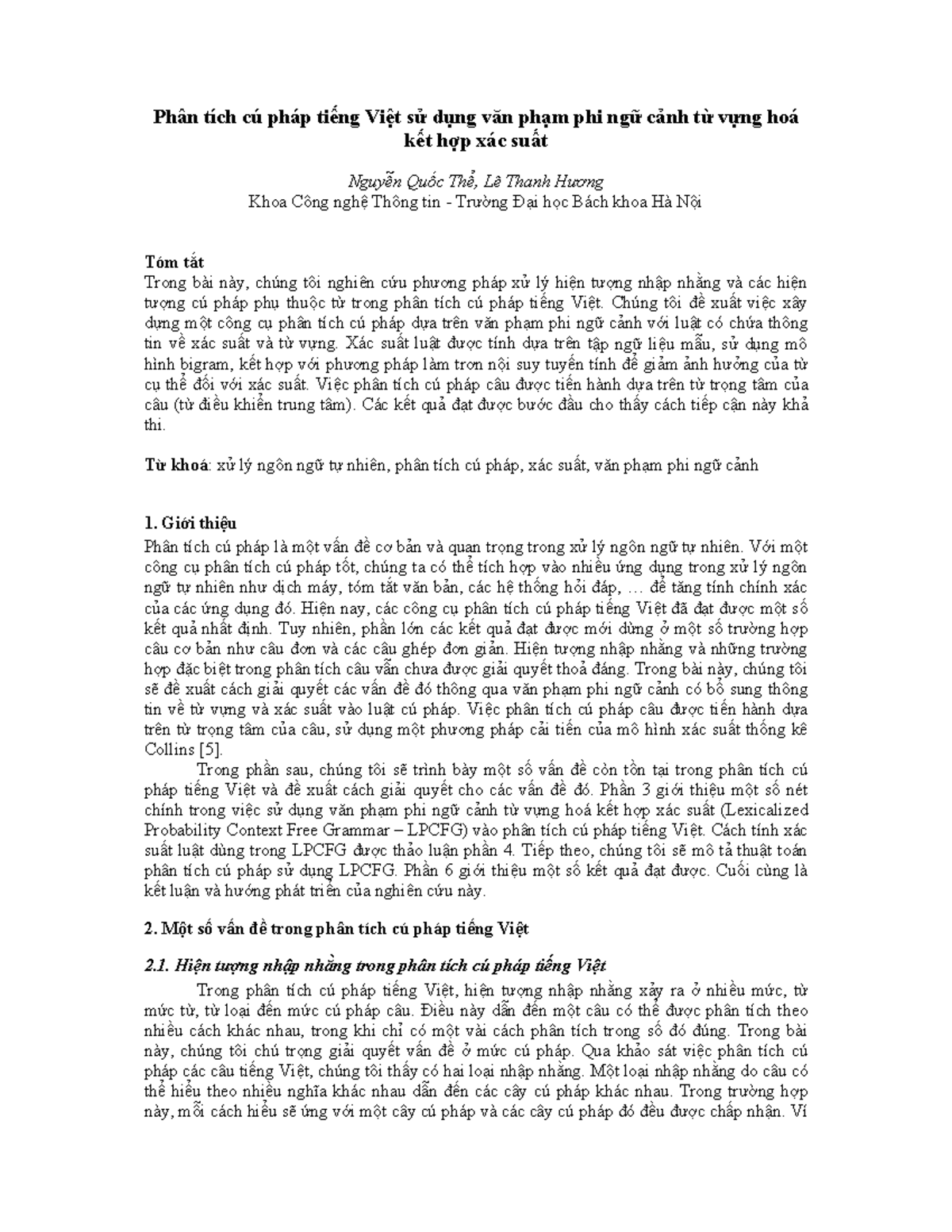 Phân tích cú pháp tiếng Việt sử dụng văn phạm phi ngữ cảnh từ vựng hoá kết hợp xác suất

Nguyễn Quốc Thể, Lê Thanh Hương
Khoa Công nghệ Thông tin - Trường Đại học Bách khoa Hà Nội

Tóm tắt
Trong bài này, chúng tôi nghiên cứu phương pháp xử lý hiện tượng nhập nhằng và các hiện tượng cú pháp phụ thuộc từ trong phân tích cú pháp tiếng Việt. Chúng tôi đề xuất việc xây dựng một công cụ phân tích cú pháp dựa trên văn phạm phi ngữ cảnh với luật có chứa thông tin về xác suất và từ vựng. Xác suất luật được tính dựa trên tập ngữ liệu mẫu, sử dụng mô hình bigram, kết hợp với phương pháp làm trơn nội suy tuyến tính để giảm ảnh hưởng của từ cụ thể đối với xác suất. Việc phân tích cú pháp câu được tiến hành dựa trên từ trọng tâm của câu (từ điều khiển trung tâm). Các kết quả đạt được bước đầu cho thấy cách tiếp cận này khả thi.

Từ khoá: xử lý ngôn ngữ tự nhiên, phân tích cú pháp, xác suất, văn phạm phi ngữ cảnh

1. Giới thiệu
Phân tích cú pháp là một vấn đề cơ bản và quan trọng trong xử lý ngôn ngữ tự nhiên. Với một công cụ phân tích cú pháp tốt, chúng ta có thể tích hợp vào nhiều ứng dụng trong xử lý ngôn ngữ tự nhiên như dịch máy, tóm tắt văn bản, các hệ thống hỏi đáp, … để tăng tính chính xác của các ứng dụng đó. Hiện nay, các công cụ phân tích cú pháp tiếng Việt đã đạt được một số kết quả nhất định. Tuy nhiên, phần lớn các kết quả đạt được mới dừng ở một số trường hợp câu cơ bản như câu đơn và các câu ghép đơn giản. Hiện tượng nhập nhằng và những trường hợp đặc biệt trong phân tích câu vẫn chưa được giải quyết thoả đáng. Trong bài này, chúng tôi sẽ đề xuất cách giải quyết các vấn đề đó thông qua văn phạm phi ngữ cảnh có bổ sung thông tin về từ vựng và xác suất vào luật cú pháp. Việc phân tích cú pháp câu được tiến hành dựa trên từ trọng tâm của câu, sử dụng một phương pháp cải tiến của mô hình xác suất thống kê Collins [5].
Trong phần sau, chúng tôi sẽ trình bày một số vấn đề còn tồn tại trong phân tích cú pháp tiếng Việt và đề xuất cách giải quyết cho các vấn đề đó. Phần 3 giới thiệu một số nét chính trong việc sử dụng văn phạm phi ngữ cảnh từ vựng hoá kết hợp xác suất (Lexicalized Probability Context Free Grammar – LPCFG) vào phân tích cú pháp tiếng Việt. Cách tính xác suất luật dùng trong LPCFG được thảo luận phần 4. Tiếp theo, chúng tôi sẽ mô tả thuật toán phân tích cú pháp sử dụng LPCFG. Phần 6 giới thiệu một số kết quả đạt được. Cuối cùng là kết luận và hướng phát triển của nghiên cứu này.

2. Một số vấn đề trong phân tích cú pháp tiếng Việt

2.1. Hiện tượng nhập nhằng trong phân tích cú pháp tiếng Việt
Trong phân tích cú pháp tiếng Việt, hiện tượng nhập nhằng xảy ra ở nhiều mức, từ mức từ, từ loại đến mức cú pháp câu. Điều này dẫn đến một câu có thể được phân tích theo nhiều cách khác nhau, trong khi chỉ có một vài cách phân tích trong số đó đúng. Trong bài này, chúng tôi chú trọng giải quyết vấn đề ở mức cú pháp. Qua khảo sát việc phân tích cú pháp các câu tiếng Việt, chúng tôi thấy có hai loại nhập nhằng. Một loại nhập nhằng do câu có thể hiểu theo nhiều nghĩa khác nhau dẫn đến các cây cú pháp khác nhau. Trong trường hợp này, mỗi cách hiểu sẽ ứng với một cây cú pháp và các cây cú pháp đó đều được chấp nhận. Ví